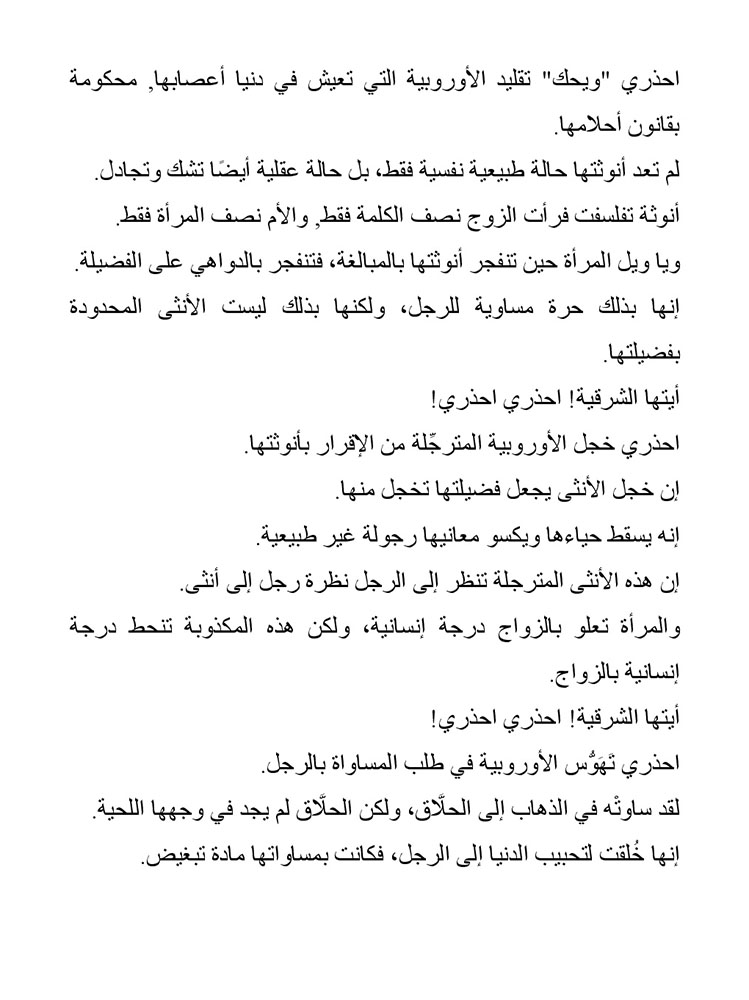 احذري "ويحك" تقليد الأوروبية التي تعيش في دنيا أعصابها, محكومة بقانون أحلامها.

لم تعد أنوثتها حالة طبيعية نفسية فقط، بل حالة عقلية أيضًا تشك وتجادل.

أنوثة تفلسفت فرأت الزوج نصف الكلمة فقط, والأم نصف المرأة فقط.

ويا ويل المرأة حين تنفجر أنوثتها بالمبالغة، فتنفجر بالدواهي على الفضيلة.

إنها بذلك حرة مساوية للرجل، ولكنها بذلك ليست الأنثى المحدودة بفضيلتها.

أيتها الشرقية! احذري احذري!

احذري خجل الأوروبية المترجّلة من الإقرار بأنوثتها.

إن خجل الأنثى يجعل فضيلتها تخجل منها.

إنه يسقط حياءها ويكسو معانيها رجولة غير طبيعية.

إن هذه الأنثى المترجلة تنظر إلى الرجل نظرة رجل إلى أنثى.

والمرأة تعلو بالزواج درجة إنسانية، ولكن هذه المكذوبة تنحط درجة إنسانية بالزواج.

أيتها الشرقية! احذري احذري!

احذري تَهَوُّس الأوروبية في طلب المساواة بالرجل.

لقد ساوته في الذهاب إلى الحلّاق، ولكن الحلّاق لم يجد في وجهها اللحية.

إنها خُلقت لتحبيب الدنيا إلى الرجل، فكانت بمساواتها مادة تبغيض.